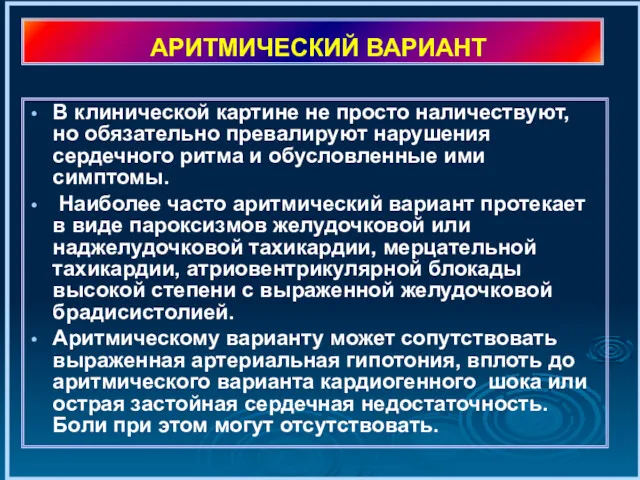 АРИТМИЧЕСКИЙ ВАРИАНТ

• В клинической картине не просто наличествуют, но обязательно превалируют нарушения сердечного ритма и обусловленные ими симптомы.

• Наиболее часто аритмический вариант протекает в виде пароксизмов желудочковой или наджелудочковой тахикардии, мерцательной тахикардии, атриовентрикулярной блокады высокой степени с выраженной желудочковой брадисистолией.

• Аритмическому варианту может сопутствовать выраженная артериальная гипотония, вплоть до аритмического варианта кардиогенного шока или острая застойная сердечная недостаточность. Боли при этом могут отсутствовать.